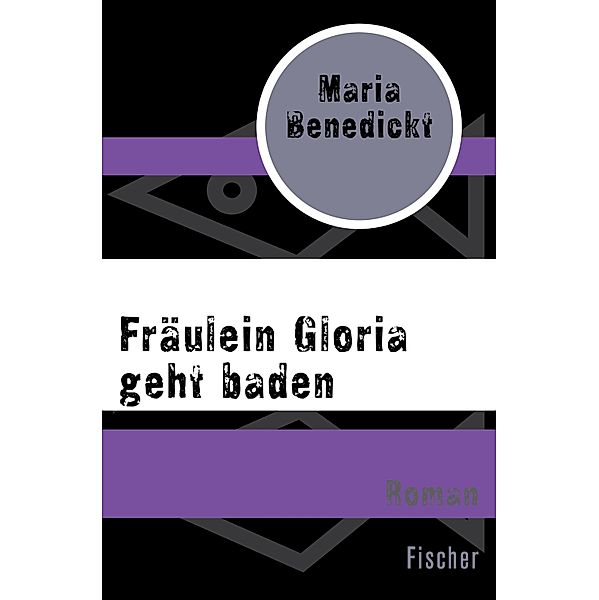 Maria Benedickt

Fräulein Gloria geht baden

Roman

Fischer